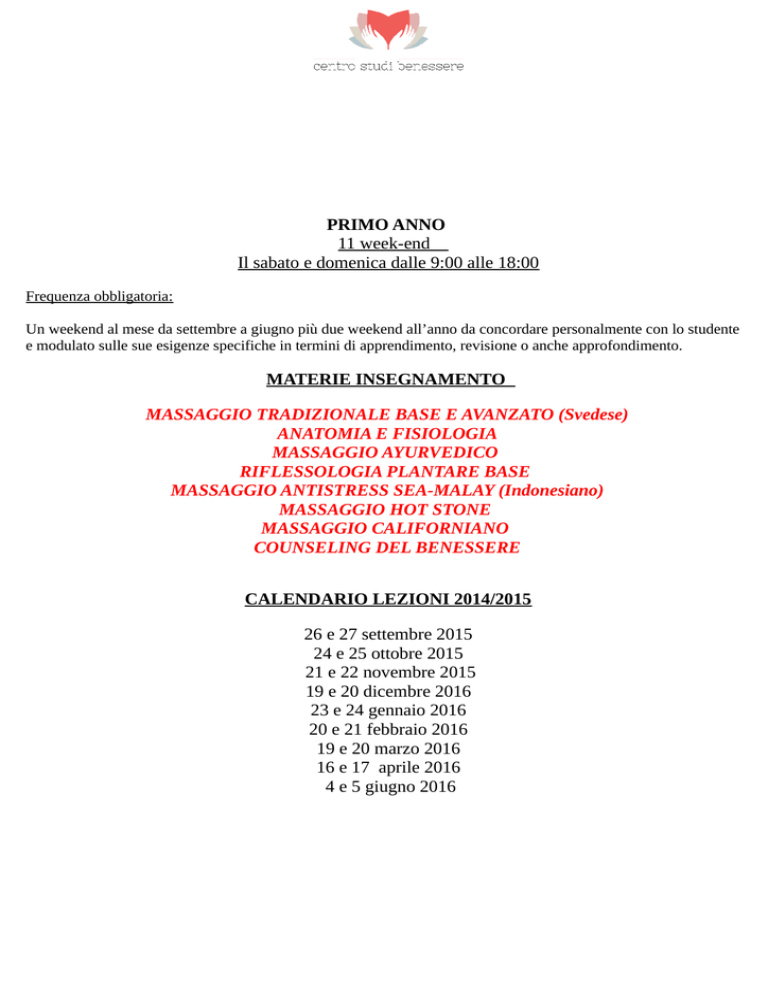 centro studi benessere

PRIMO ANNO
11 week-end
Il sabato e domenica dalle 9:00 alle 18:00

Frequenza obbligatoria:

Un weekend al mese da settembre a giugno più due weekend all'anno da concordare personalmente con lo studente e modulato sulle sue esigenze specifiche in termini di apprendimento, revisione o anche approfondimento.

MATERIE INSEGNAMENTO

MASSAGGIO TRADIZIONALE BASE E AVANZATO (Svedese)
ANATOMIA E FISIOLOGIA
MASSAGGIO AYURVEDICO
RIFLESSOLOGIA PLANTARE BASE
MASSAGGIO ANTISTRESS SEA-MALAY (Indonesiano)
MASSAGGIO HOT STONE
MASSAGGIO CALIFORNIANO
COUNSELING DEL BENESSERE

CALENDARIO LEZIONI 2014/2015

26 e 27 settembre 2015
24 e 25 ottobre 2015
21 e 22 novembre 2015
19 e 20 dicembre 2016
23 e 24 gennaio 2016
20 e 21 febbraio 2016
19 e 20 marzo 2016
16 e 17 aprile 2016
4 e 5 giugno 2016